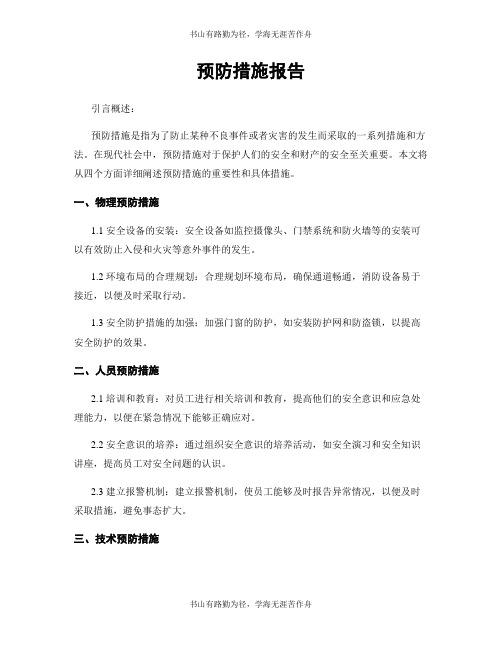 书山有路勤为径，学海无涯苦作舟

预防措施报告

引言概述：

预防措施是指为了防止某种不良事件或者灾害的发生而采取的一系列措施和方法。在现代社会中，预防措施对于保护人们的安全和财产的安全至关重要。本文将从四个方面详细阐述预防措施的重要性和具体措施。

一、物理预防措施

1.1 安全设备的安装：安全设备如监控摄像头、门禁系统和防火墙等的安装可以有效防止入侵和火灾等意外事件的发生。

1.2 环境布局的合理规划：合理规划环境布局，确保通道畅通，消防设备易于接近，以便及时采取行动。

1.3 安全防护措施的加强：加强门窗的防护，如安装防护网和防盗锁，以提高安全防护的效果。

二、人员预防措施

2.1 培训和教育：对员工进行相关培训和教育，提高他们的安全意识和应急处理能力，以便在紧急情况下能够正确应对。

2.2 安全意识的培养：通过组织安全意识的培养活动，如安全演习和安全知识讲座，提高员工对安全问题的认识。

2.3 建立报警机制：建立报警机制，使员工能够及时报告异常情况，以便及时采取措施，避免事态扩大。

三、技术预防措施

书山有路勤为径，学海无涯苦作舟